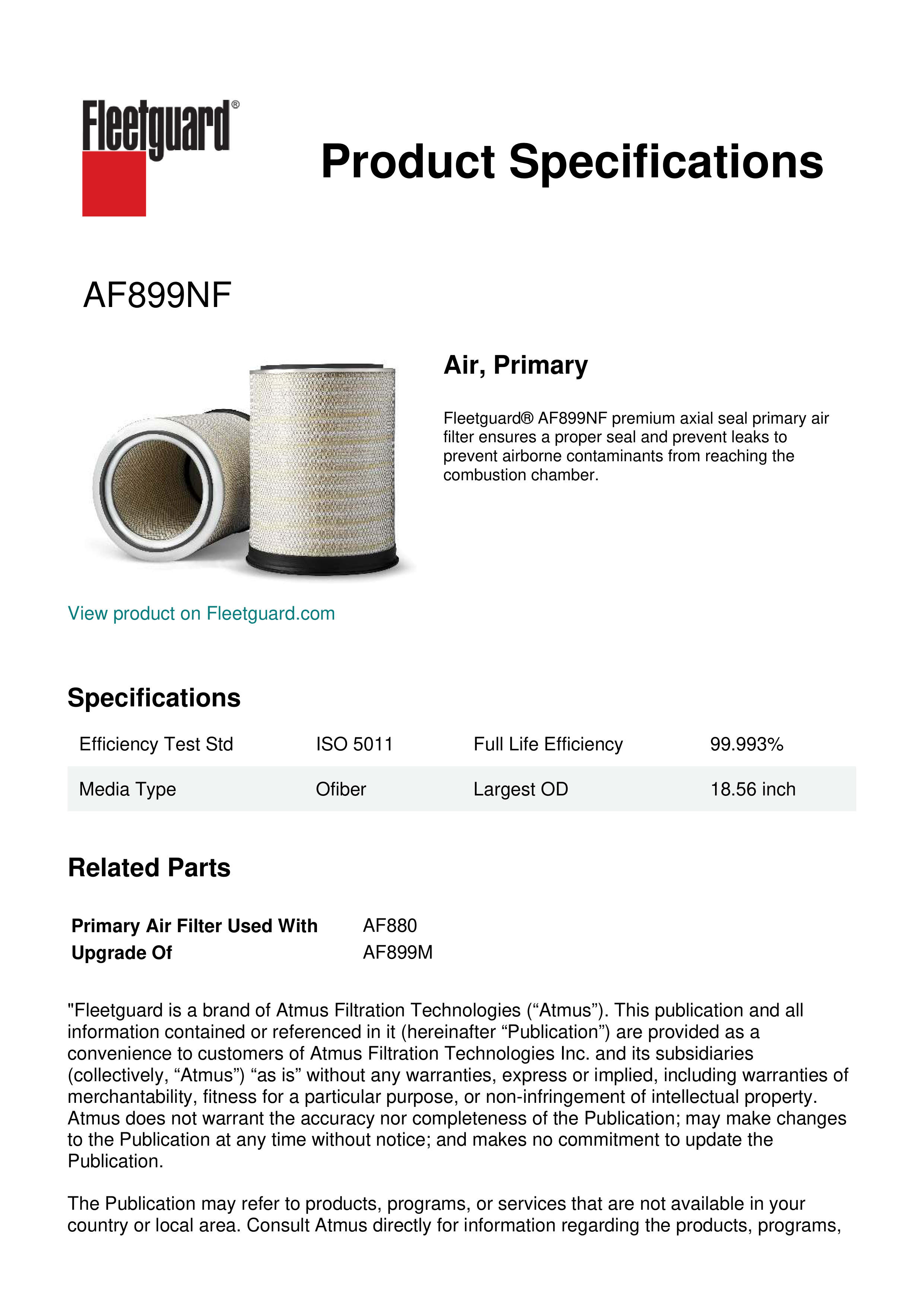 Fleetguard®

Product Specifications

AF899NF

Air, Primary

Fleetguard® AF899NF premium axial seal primary air filter ensures a proper seal and prevent leaks to prevent airborne contaminants from reaching the combustion chamber.

View product on Fleetguard.com

Specifications

| Efficiency Test Std | ISO 5011 | Full Life Efficiency | 99.993% |
|---|---|---|---|
| Media Type | Ofiber | Largest OD | 18.56 inch |

Related Parts

| Primary Air Filter Used With | AF880 |
|---|---|
| Upgrade Of | AF899M |

"Fleetguard is a brand of Atmus Filtration Technologies (“Atmus”). This publication and all information contained or referenced in it (hereinafter “Publication”) are provided as a convenience to customers of Atmus Filtration Technologies Inc. and its subsidiaries (collectively, “Atmus”) “as is” without any warranties, express or implied, including warranties of merchantability, fitness for a particular purpose, or non-infringement of intellectual property. Atmus does not warrant the accuracy nor completeness of the Publication; may make changes to the Publication at any time without notice; and makes no commitment to update the Publication.

The Publication may refer to products, programs, or services that are not available in your country or local area. Consult Atmus directly for information regarding the products, programs,